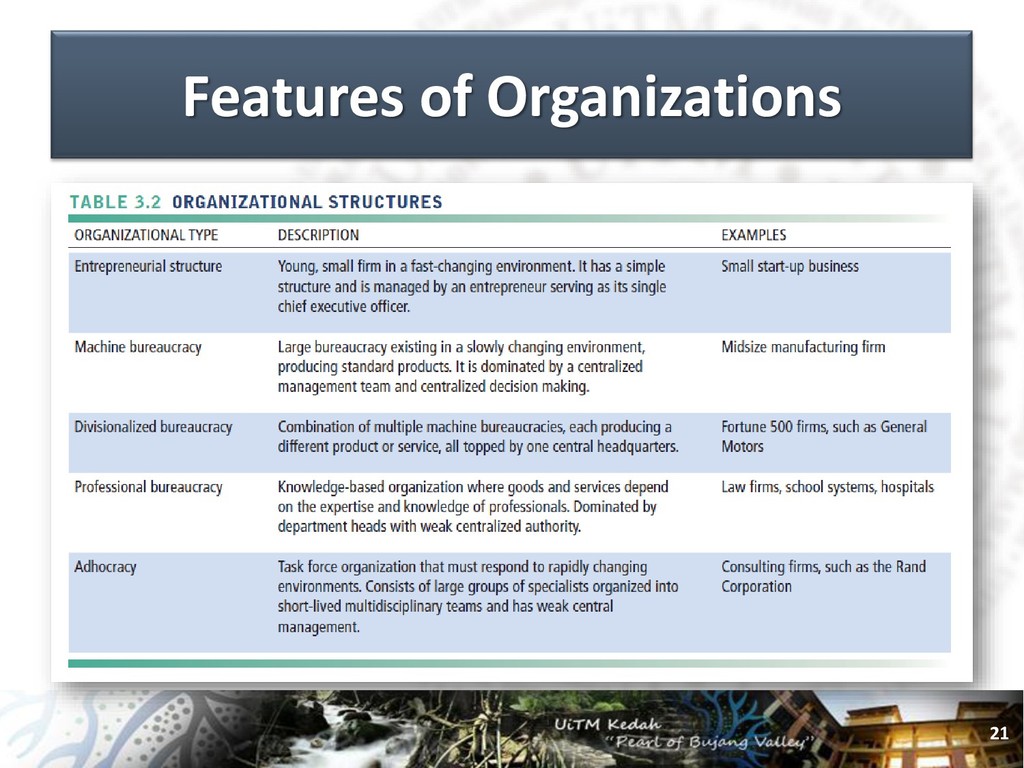 Features of Organizations

TABLE 3.2 ORGANIZATIONAL STRUCTURES

| ORGANIZATIONAL TYPE | DESCRIPTION | EXAMPLES |
|---|---|---|
| Entrepreneurial structure | Young, small firm in a fast-changing environment. It has a simple structure and is managed by an entrepreneur serving as its single chief executive officer. | Small start-up business |
| Machine bureaucracy | Large bureaucracy existing in a slowly changing environment, producing standard products. It is dominated by a centralized management team and centralized decision making. | Midsize manufacturing firm |
| Divisionalized bureaucracy | Combination of multiple machine bureaucracies, each producing a different product or service, all topped by one central headquarters. | Fortune 500 firms, such as General Motors |
| Professional bureaucracy | Knowledge-based organization where goods and services depend on the expertise and knowledge of professionals. Dominated by department heads with weak centralized authority. | Law firms, school systems, hospitals |
| Adhocracy | Task force organization that must respond to rapidly changing environments. Consists of large groups of specialists organized into short-lived multidisciplinary teams and has weak central management. | Consulting firms, such as the Rand Corporation |

UiTM Kedah
"Pearl of Bujang Valley"

21